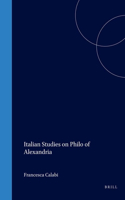 Italian Studies on Philo of Alexandria

Francesca Calabi

BRILL